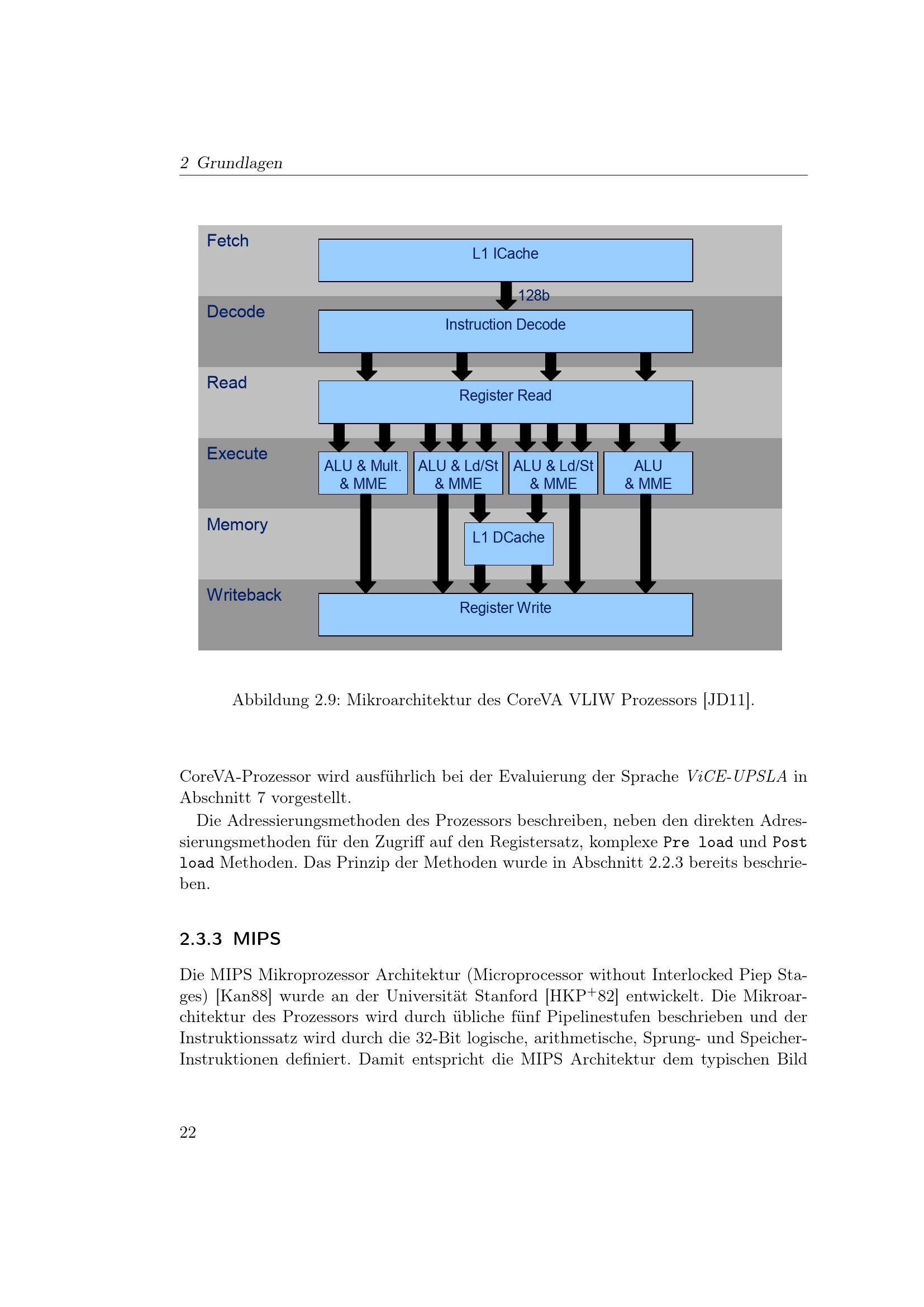 2 Grundlagen

Fetch
L1 ICache
128b
Decode
Instruction Decode
Read
Register Read
Execute
ALU & Mult. & MME
ALU & Ld/St & MME
ALU & Ld/St & MME
ALU & MME
Memory
L1 DCache
Writeback
Register Write

Abbildung 2.9: Mikroarchitektur des CoreVA VLIW Prozessors [JD11].

CoreVA-Prozessor wird ausführlich bei der Evaluierung der Sprache ViCE-UPSLA in Abschnitt 7 vorgestellt.

Die Adressierungsmethoden des Prozessors beschreiben, neben den direkten Adressierungsmethoden für den Zugriff auf den Registersatz, komplexe Pre load und Post load Methoden. Das Prinzip der Methoden wurde in Abschnitt 2.2.3 bereits beschrieben.

2.3.3 MIPS

Die MIPS Mikroprozessor Architektur (Microprocessor without Interlocked Piep Stages) [Kan88] wurde an der Universität Stanford [HKP$^+$82] entwickelt. Die Mikroarchitektur des Prozessors wird durch übliche fünf Pipelinestufen beschrieben und der Instruktionssatz wird durch die 32-Bit logische, arithmetische, Sprung- und Speicher-Instruktionen definiert. Damit entspricht die MIPS Architektur dem typischen Bild

22